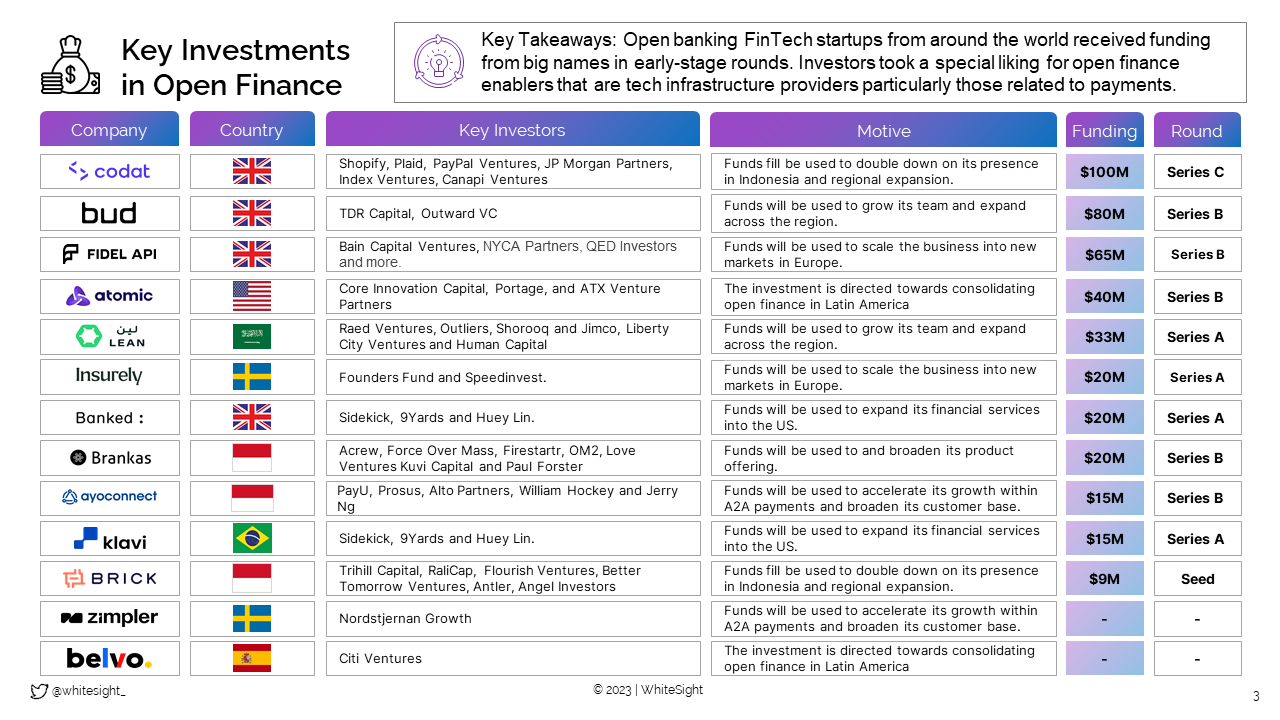 Key Investments in Open Finance

Key Takeaways: Open banking FinTech startups from around the world received funding from big names in early-stage rounds. Investors took a special liking for open finance enablers that are tech infrastructure providers particularly those related to payments.

| Company | Country | Key Investors | Motive | Funding | Round |
|---|---|---|---|---|---|
| codat | | Shopify, Plaid, PayPal Ventures, JP Morgan Partners, Index Ventures, Canapi Ventures | Funds fill be used to double down on its presence in Indonesia and regional expansion. | $100M | Series C |
| bud | | TDR Capital, Outward VC | Funds will be used to grow its team and expand across the region. | $80M | Series B |
| FIDEL API | | Bain Capital Ventures, NYCA Partners, QED Investors and more. | Funds will be used to scale the business into new markets in Europe. | $65M | Series B |
| atomic | | Core Innovation Capital, Portage, and ATX Venture Partners | The investment is directed towards consolidating open finance in Latin America | $40M | Series B |
| لين LEAN | | Raed Ventures, Outliers, Shorooq and Jimco, Liberty City Ventures and Human Capital | Funds will be used to grow its team and expand across the region. | $33M | Series A |
| Insurely | | Founders Fund and Speedinvest. | Funds will be used to scale the business into new markets in Europe. | $20M | Series A |
| Banked : | | Sidekick, 9Yards and Huey Lin. | Funds will be used to expand its financial services into the US. | $20M | Series A |
| Brankas | | Acrew, Force Over Mass, Firestartr, OM2, Love Ventures Kuvi Capital and Paul Forster | Funds will be used to and broaden its product offering. | $20M | Series B |
| ayoconnect | | PayU, Prosus, Alto Partners, William Hockey and Jerry Ng | Funds will be used to accelerate its growth within A2A payments and broaden its customer base. | $15M | Series B |
| klavi | | Sidekick, 9Yards and Huey Lin. | Funds will be used to expand its financial services into the US. | $15M | Series A |
| BRICK | | Trihill Capital, RaliCap, Flourish Ventures, Better Tomorrow Ventures, Antler, Angel Investors | Funds fill be used to double down on its presence in Indonesia and regional expansion. | $9M | Seed |
| zimpler | | Nordstjernan Growth | Funds will be used to accelerate its growth within A2A payments and broaden its customer base. | - | - |
| belvo. | | Citi Ventures | The investment is directed towards consolidating open finance in Latin America | - | - |

@whitesight_
© 2023 | WhiteSight
3